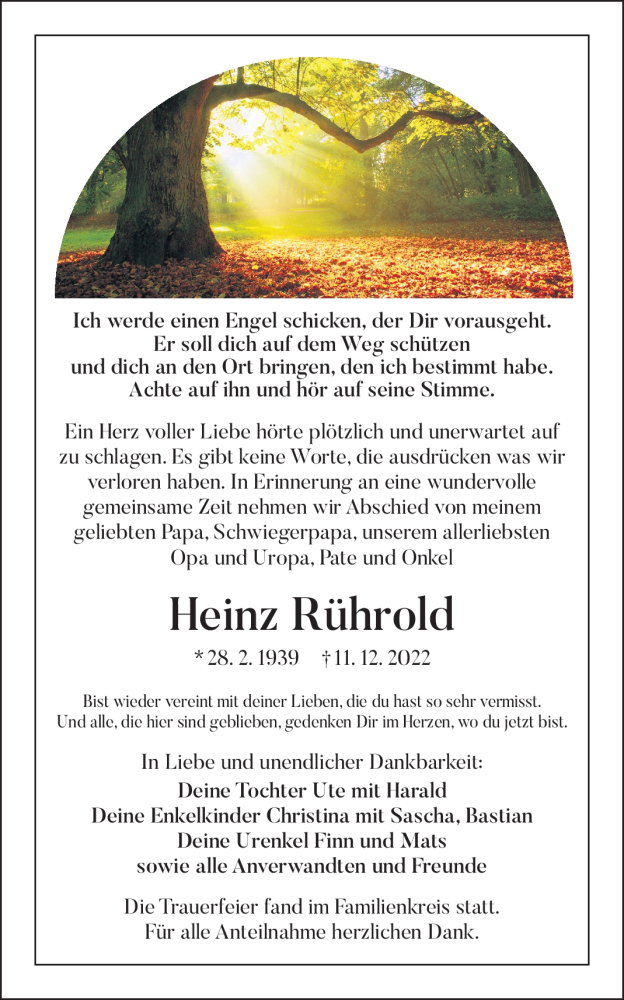 Ich werde einen Engel schicken, der Dir vorausgeht.
Er soll dich auf dem Weg schützen
und dich an den Ort bringen, den ich bestimmt habe.
Achte auf ihn und hör auf seine Stimme.

Ein Herz voller Liebe hörte plötzlich und unerwartet auf zu schlagen. Es gibt keine Worte, die ausdrücken was wir verloren haben. In Erinnerung an eine wundervolle gemeinsame Zeit nehmen wir Abschied von meinem geliebten Papa, Schwiegerpapa, unserem allerliebsten Opa und Uropa, Pate und Onkel

Heinz Rührold

* 28. 2. 1939 † 11. 12. 2022

Bist wieder vereint mit deiner Lieben, die du hast so sehr vermisst.
Und alle, die hier sind geblieben, gedenken Dir im Herzen, wo du jetzt bist.

In Liebe und unendlicher Dankbarkeit:
Deine Tochter Ute mit Harald
Deine Enkelkinder Christina mit Sascha, Bastian
Deine Urenkel Finn und Mats
sowie alle Anverwandten und Freunde

Die Trauerfeier fand im Familienkreis statt.
Für alle Anteilnahme herzlichen Dank.